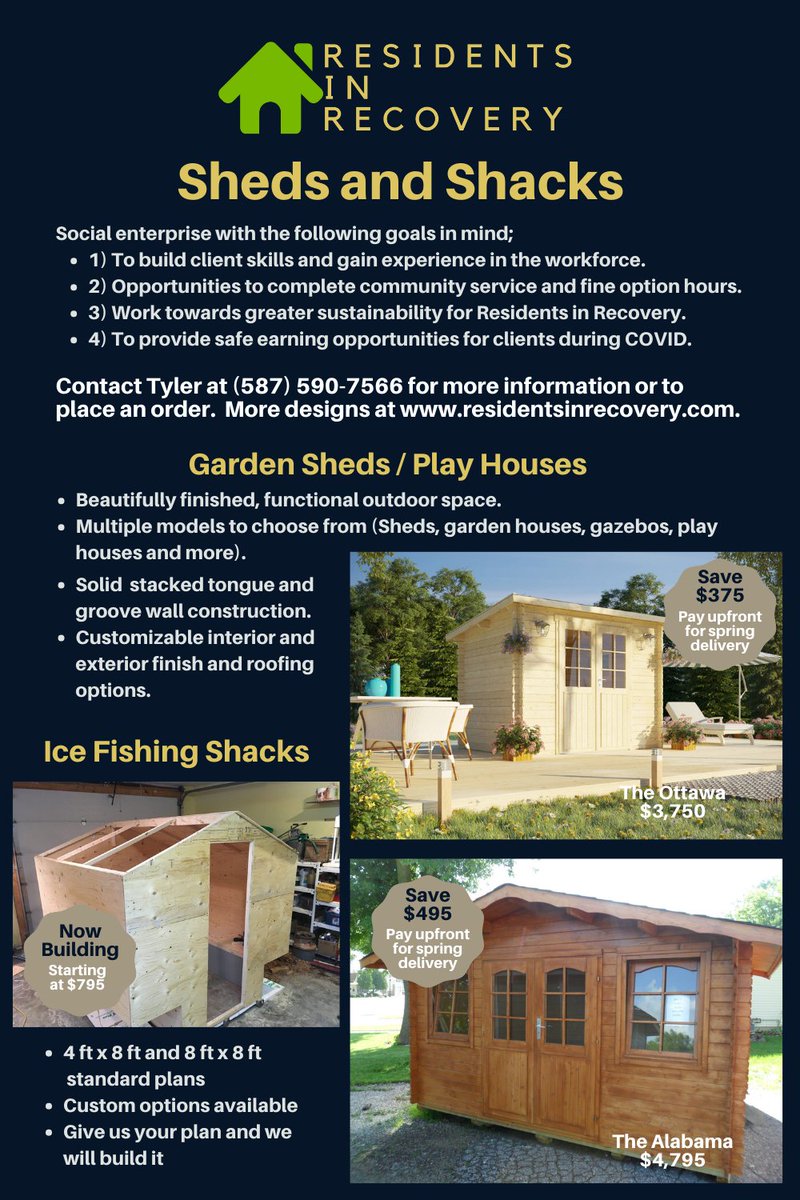 RESIDENTS IN RECOVERY

Sheds and Shacks

Social enterprise with the following goals in mind;
- 1) To build client skills and gain experience in the workforce.
- 2) Opportunities to complete community service and fine option hours.
- 3) Work towards greater sustainability for Residents in Recovery.
- 4) To provide safe earning opportunities for clients during COVID.

Contact Tyler at (587) 590-7566 for more information or to place an order. More designs at www.residentsinrecovery.com.

Garden Sheds / Play Houses

- Beautifully finished, functional outdoor space.
- Multiple models to choose from (Sheds, garden houses, gazebos, play houses and more).
- Solid stacked tongue and groove wall construction.
- Customizable interior and exterior finish and roofing options.

Save $375 Pay upfront for spring delivery

The Ottawa $3,750

Ice Fishing Shacks

Now Building Starting at $795

Save $495 Pay upfront for spring delivery

- 4 ft x 8 ft and 8 ft x 8 ft standard plans
- Custom options available
- Give us your plan and we will build it

The Alabama $4,795